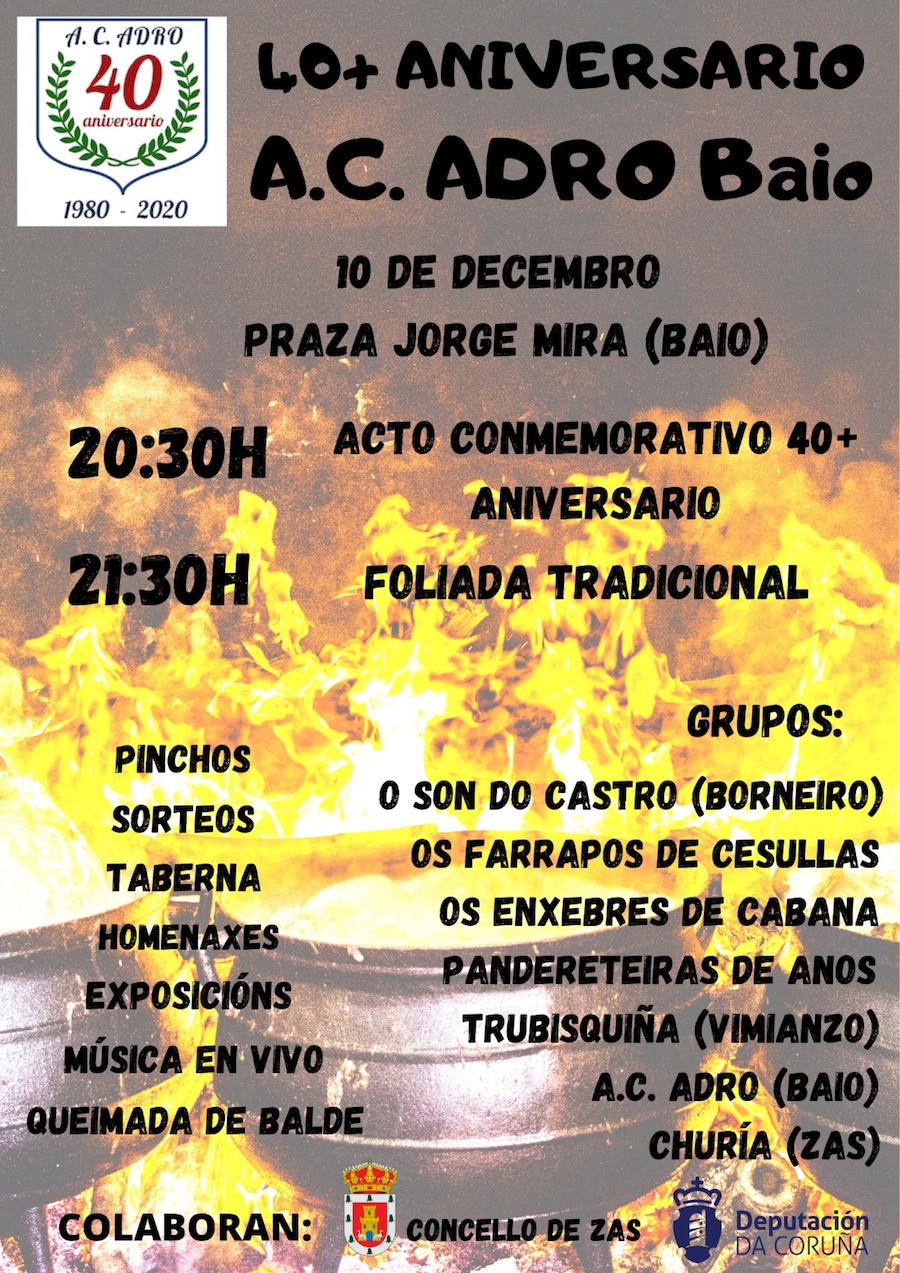 A. C. ADRO
40
aniversario
1980 - 2020

40+ ANIVERSARIO
A.C. ADRO Baio

10 DE DECEMBRO
PRAZA JORGE MIRA (BAIO)

20:30H ACTO CONMEMORATIVO 40+ ANIVERSARIO

21:30H FOLIADA TRADICIONAL

PINCHOS
SORTEOS
TABERNA
HOMENAXES
EXPOSICIÓNS
MÚSICA EN VIVO
QUEIMADA DE BALDE

GRUPOS:
O SON DO CASTRO (BORNEIRO)
OS FARRAPOS DE CESULLAS
OS ENXEBRES DE CABANA
PANDERETEIRAS DE ANOS
TRUBISQUIÑA (VIMIANZO)
A.C. ADRO (BAIO)
CHURÍA (ZAS)

COLABORAN: CONCELLO DE ZAS

Deputación
DA CORUÑA